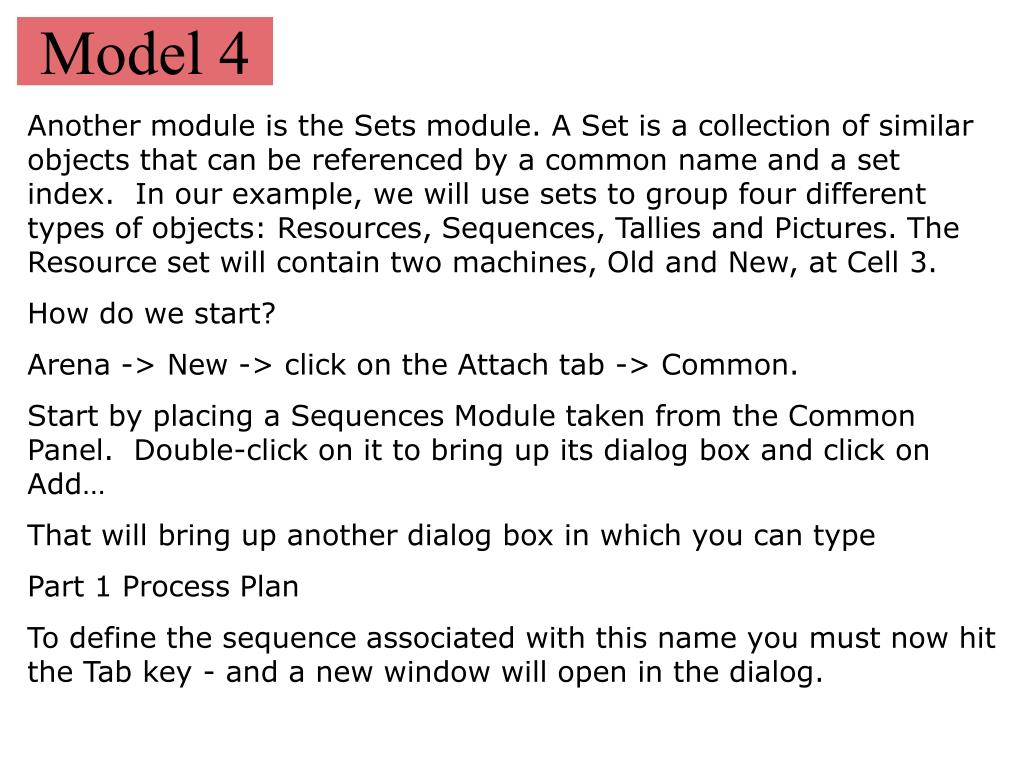 Model 4

Another module is the Sets module. A Set is a collection of similar objects that can be referenced by a common name and a set index. In our example, we will use sets to group four different types of objects: Resources, Sequences, Tallies and Pictures. The Resource set will contain two machines, Old and New, at Cell 3.

How do we start?

Arena -> New -> click on the Attach tab -> Common.

Start by placing a Sequences Module taken from the Common Panel. Double-click on it to bring up its dialog box and click on Add…

That will bring up another dialog box in which you can type

Part 1 Process Plan

To define the sequence associated with this name you must now hit the Tab key - and a new window will open in the dialog.